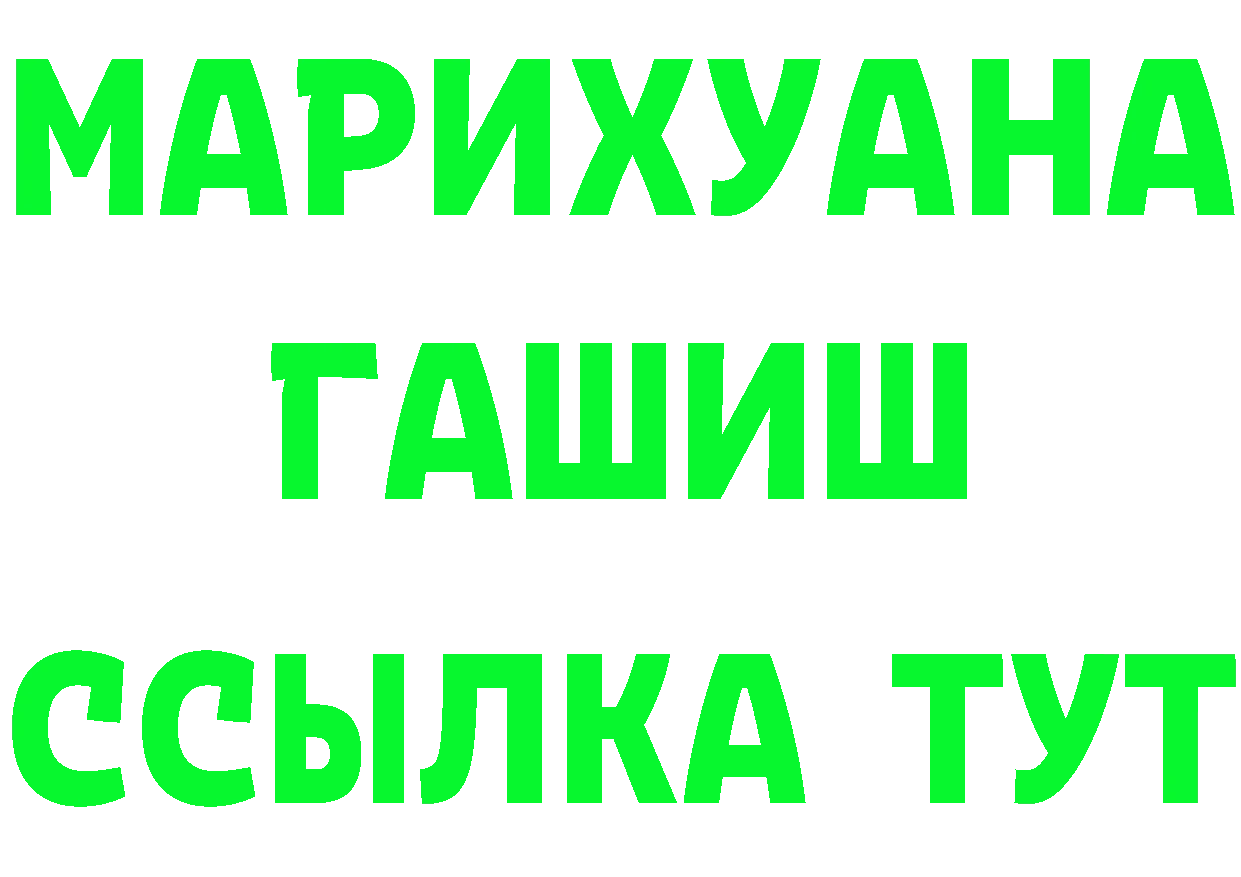 МАРИХУАНА
ГАШИШ
ССЫЛКА ТУТ